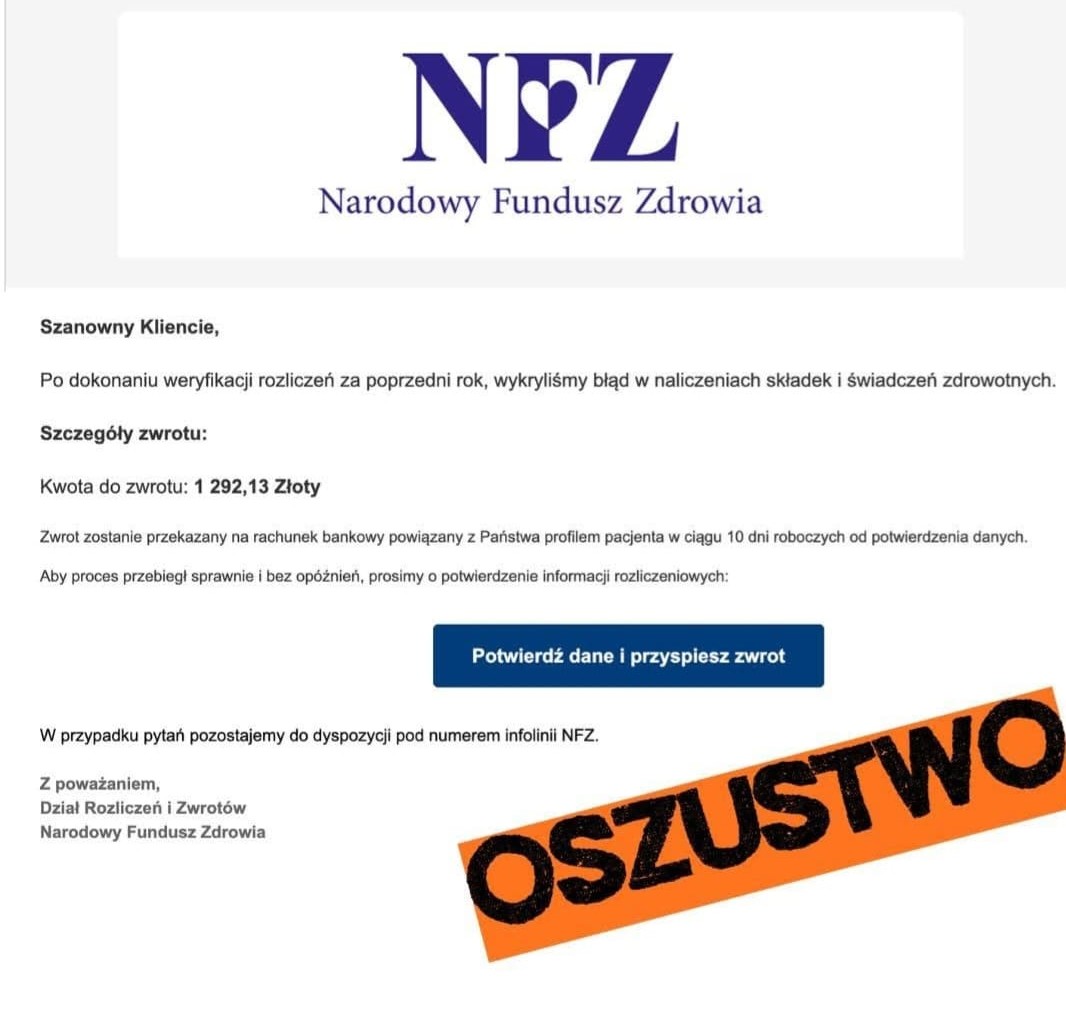 NFZ
Narodowy Fundusz Zdrowia

Szanowny Kliencie,

Po dokonaniu weryfikacji rozliczeń za poprzedni rok, wykryliśmy błąd w naliczeniach składek i świadczeń zdrowotnych.

Szczegóły zwrotu:

Kwota do zwrotu: 1 292,13 Złoty

Zwrot zostanie przekazany na rachunek bankowy powiązany z Państwa profilem pacjenta w ciągu 10 dni roboczych od potwierdzenia danych.

Aby proces przebiegł sprawnie i bez opóźnień, prosimy o potwierdzenie informacji rozliczeniowych:

Potwierdź dane i przyspiesz zwrot

W przypadku pytań pozostajemy do dyspozycji pod numerem infolinii NFZ.

Z poważaniem,
Dział Rozliczeń i Zwrotów
Narodowy Fundusz Zdrowia

OSZUSTWO